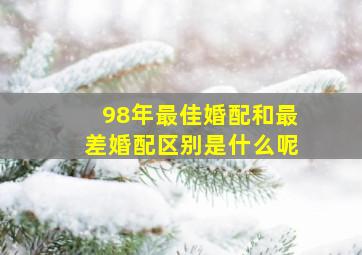 98年最佳婚配和最差婚配区别是什么呢